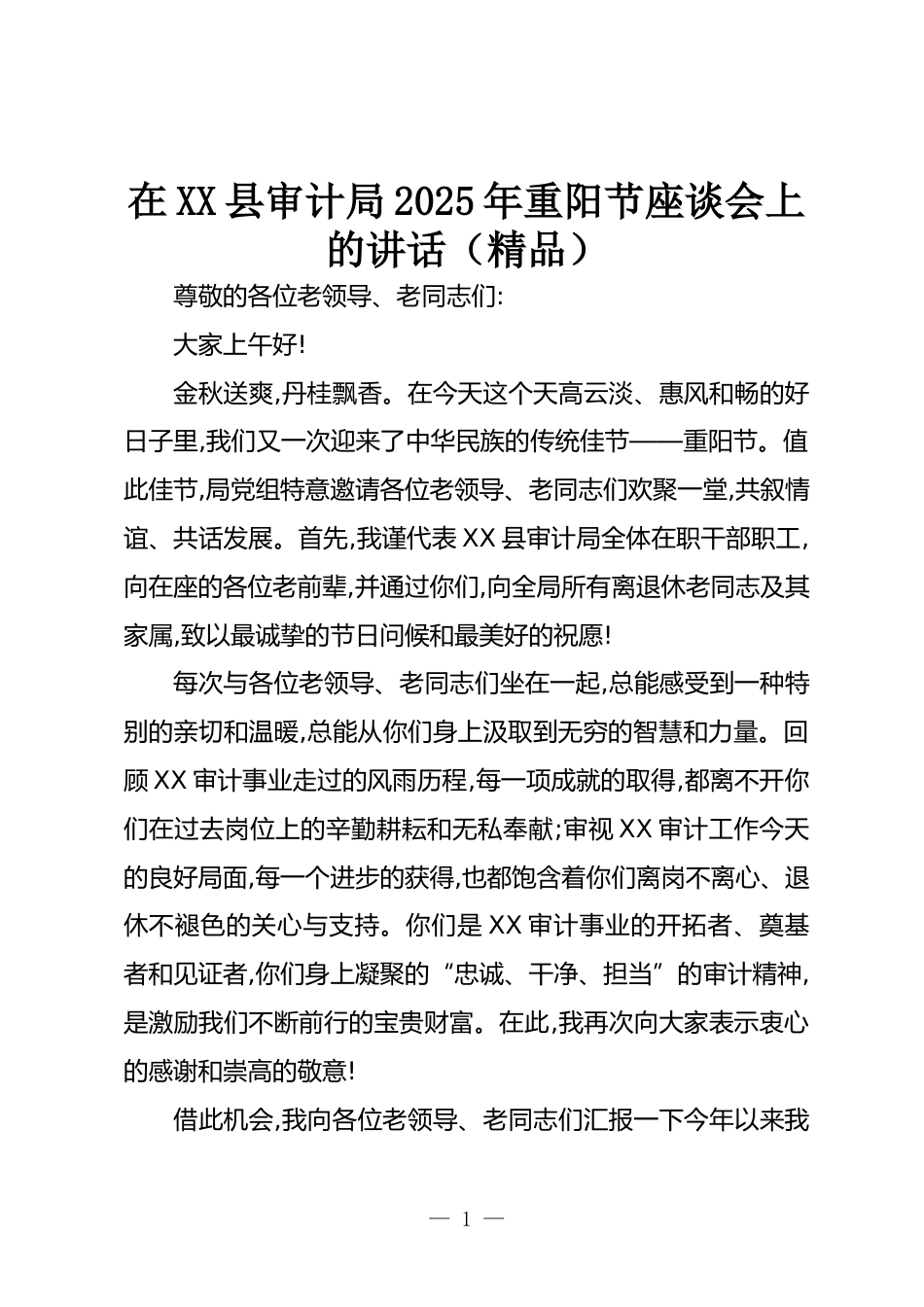 在XX县审计局2025年重阳节座谈会上的讲话（精品）

尊敬的各位老领导、老同志们:

大家上午好!

金秋送爽,丹桂飘香。在今天这个天高云淡、惠风和畅的好日子里,我们又一次迎来了中华民族的传统佳节——重阳节。值此佳节,局党组特意邀请各位老领导、老同志们欢聚一堂,共叙情谊、共话发展。首先,我谨代表XX县审计局全体在职干部职工,向在座的各位老前辈,并通过你们,向全局所有离退休老同志及其家属,致以最诚挚的节日问候和最美好的祝愿!

每次与各位老领导、老同志们坐在一起,总能感受到一种特别的亲切和温暖,总能从你们身上汲取到无穷的智慧和力量。回顾XX审计事业走过的风雨历程,每一项成就的取得,都离不开你们在过去岗位上的辛勤耕耘和无私奉献;审视XX审计工作今天的良好局面,每一个进步的获得,也都饱含着你们离岗不离心、退休不褪色的关心与支持。你们是XX审计事业的开拓者、奠基者和见证者,你们身上凝聚的“忠诚、干净、担当”的审计精神,是激励我们不断前行的宝贵财富。在此,我再次向大家表示衷心的感谢和崇高的敬意!

借此机会,我向各位老领导、老同志们汇报一下今年以来我

— 1 —